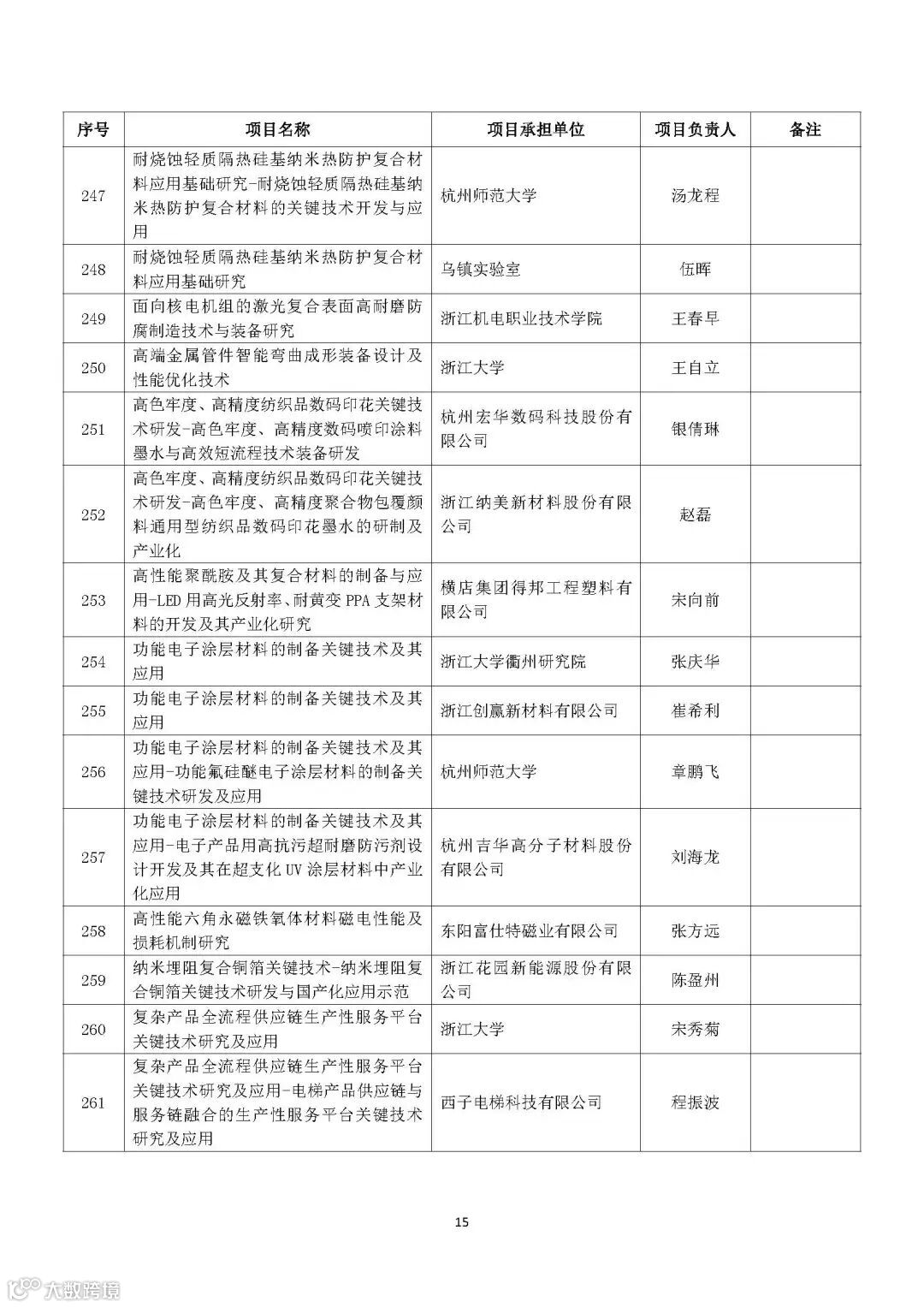 | 序号 | 项目名称 | 项目承担单位 | 项目负责人 | 备注 |
|---|---|---|---|---|
| 247 | 耐烧蚀轻质隔热硅基纳米热防护复合材料应用基础研究-耐烧蚀轻质隔热硅基纳米热防护复合材料的关键技术开发与应用 | 杭州师范大学 | 汤龙程 | |
| 248 | 耐烧蚀轻质隔热硅基纳米热防护复合材料应用基础研究 | 乌镇实验室 | 伍晖 | |
| 249 | 面向核电机组的激光复合表面高耐磨防腐制造技术与装备研究 | 浙江机电职业技术学院 | 王春早 | |
| 250 | 高端金属管件智能弯曲成形装备设计及性能优化技术 | 浙江大学 | 王自立 | |
| 251 | 高色牢度、高精度纺织品数码印花关键技术研发-高色牢度、高精度数码喷印涂料墨水与高效短流程技术装备研发 | 杭州宏华数码科技股份有限公司 | 银倩琳 | |
| 252 | 高色牢度、高精度纺织品数码印花关键技术研发-高色牢度、高精度聚合物包覆颜料通用型纺织品数码印花墨水的研制及产业化 | 浙江纳美新材料股份有限公司 | 赵磊 | |
| 253 | 高性能聚酰胺及其复合材料的制备与应用-LED 用高光反射率、耐黄变 PPA 支架材料的开发及其产业化研究 | 横店集团得邦工程塑料有限公司 | 宋向前 | |
| 254 | 功能电子涂层材料的制备关键技术及其应用 | 浙江大学衢州研究院 | 张庆华 | |
| 255 | 功能电子涂层材料的制备关键技术及其应用 | 浙江创赢新材料有限公司 | 崔希利 | |
| 256 | 功能电子涂层材料的制备关键技术及其应用-功能氟硅醚电子涂层材料的制备关键技术研发及应用 | 杭州师范大学 | 章鹏飞 | |
| 257 | 功能电子涂层材料的制备关键技术及其应用-电子产品用高抗污超耐磨防污剂设计开发及其在超支化 UV 涂层材料中产业化应用 | 杭州吉华高分子材料股份有限公司 | 刘海龙 | |
| 258 | 高性能六角永磁铁氧体材料磁电性能及损耗机制研究 | 东阳富仕特磁业有限公司 | 张方远 | |
| 259 | 纳米埋阻复合铜箔关键技术-纳米埋阻复合铜箔关键技术研发与国产化应用示范 | 浙江花园新能源股份有限公司 | 陈盈州 | |
| 260 | 复杂产品全流程供应链生产性服务平台关键技术研究及应用 | 浙江大学 | 宋秀菊 | |
| 261 | 复杂产品全流程供应链生产性服务平台关键技术研究及应用-电梯产品供应链与服务链融合的生产性服务平台关键技术研究及应用 | 西子电梯科技有限公司 | 程振波 | |

15

大数跨境